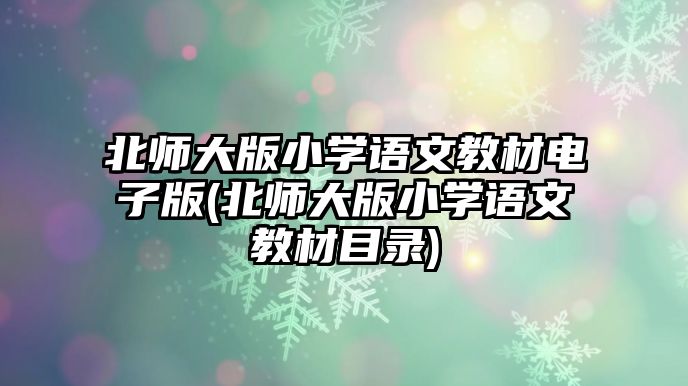 北师大版小学语文教材电子版(北师大版小学语文教材目录)